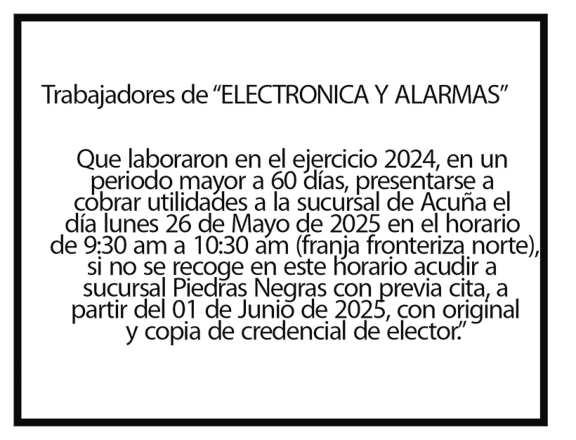 Trabajadores de "ELECTRONICA Y ALARMAS"

Que laboraron en el ejercicio 2024, en un periodo mayor a 60 días, presentarse a cobrar utilidades a la sucursal de Acuña el día lunes 26 de Mayo de 2025 en el horario de 9:30 am a 10:30 am (franja fronteriza norte), si no se recoge en este horario acudir a sucursal Piedras Negras con previa cita, a partir del 01 de Junio de 2025, con original y copia de credencial de elector."